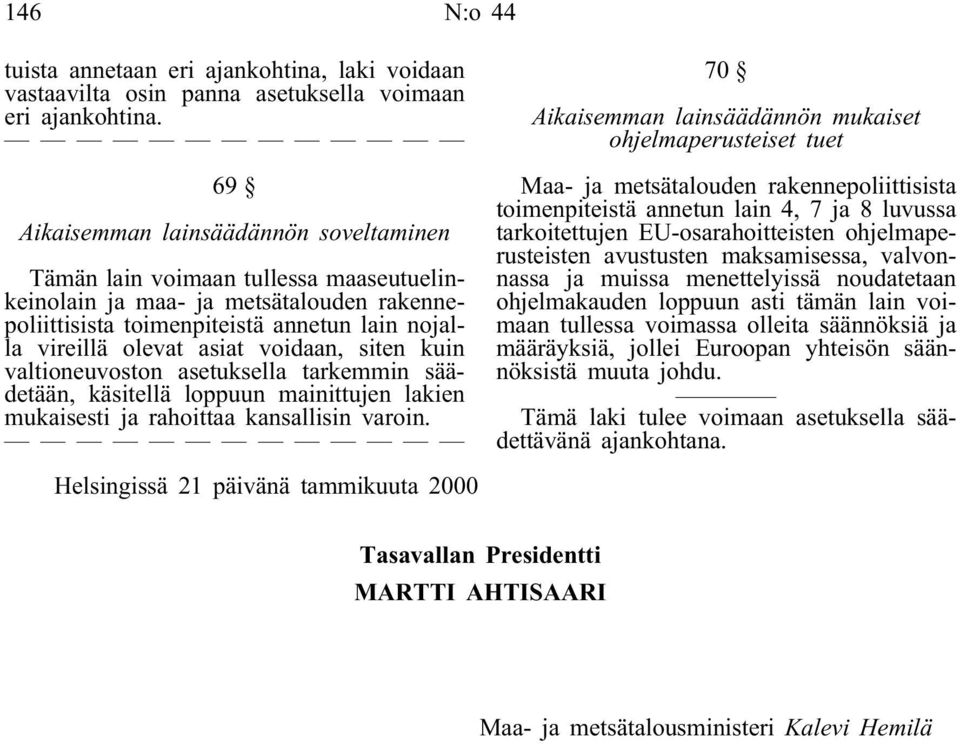 146 N:o 44

tuista annetaan eri ajankohtina, laki voidaan vastaavilta osin panna asetuksella voimaan eri ajankohtina.

— — — — — — — — — — — — —

69 §

Aikaisemman lainsäädännön soveltaminen

Tämän lain voimaan tullessa maaseutuelinkeinolain ja maa- ja metsätalouden rakennepoliittisista toimenpiteistä annetun lain nojalla vireillä olevat asiat voidaan, siten kuin valtioneuvoston asetuksella tarkemmin säädetään, käsitellä loppuun mainittujen lakien mukaisesti ja rahoittaa kansallisin varoin.

— — — — — — — — — — — — —

70 §

Aikaisemman lainsäädännön mukaiset ohjelmaperusteiset tuet

Maa- ja metsätalouden rakennepoliittisista toimenpiteistä annetun lain 4, 7 ja 8 luvussa tarkoitettujen EU-osarahoitteisten ohjelmaperusteisten avustusten maksamisessa, valvonnassa ja muissa menettelyissä noudatetaan ohjelmakauden loppuun asti tämän lain voimaan tullessa voimassa olleita säännöksiä ja määräyksiä, jollei Euroopan yhteisön säännöksistä muuta johdu.

Tämä laki tulee voimaan asetuksella säädettävänä ajankohtana.

Helsingissä 21 päivänä tammikuuta 2000

Tasavallan Presidentti
MARTTI AHTISAARI

Maa- ja metsätalousministeri Kalevi Hemilä